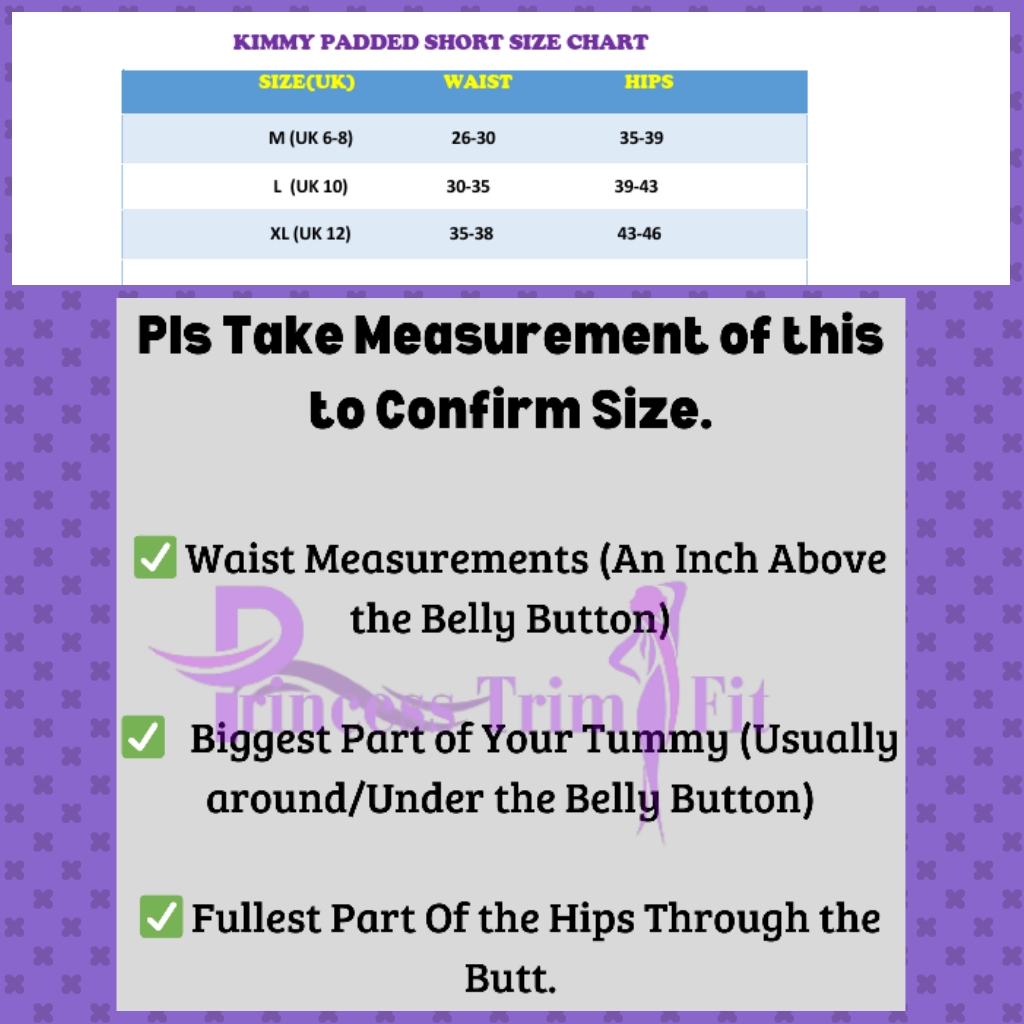 KIMMY PADDED SHORT SIZE CHART

| SIZE(UK) | WAIST | HIPS |
|---|---|---|
| M (UK 6-8) | 26-30 | 35-39 |
| L (UK 10) | 30-35 | 39-43 |
| XL (UK 12) | 35-38 | 43-46 |

Pls Take Measurement of this to Confirm Size.

✅ Waist Measurements (An Inch Above the Belly Button)

Princess Trim Fit

✅ Biggest Part of Your Tummy (Usually around/Under the Belly Button)

✅ Fullest Part Of the Hips Through the Butt.